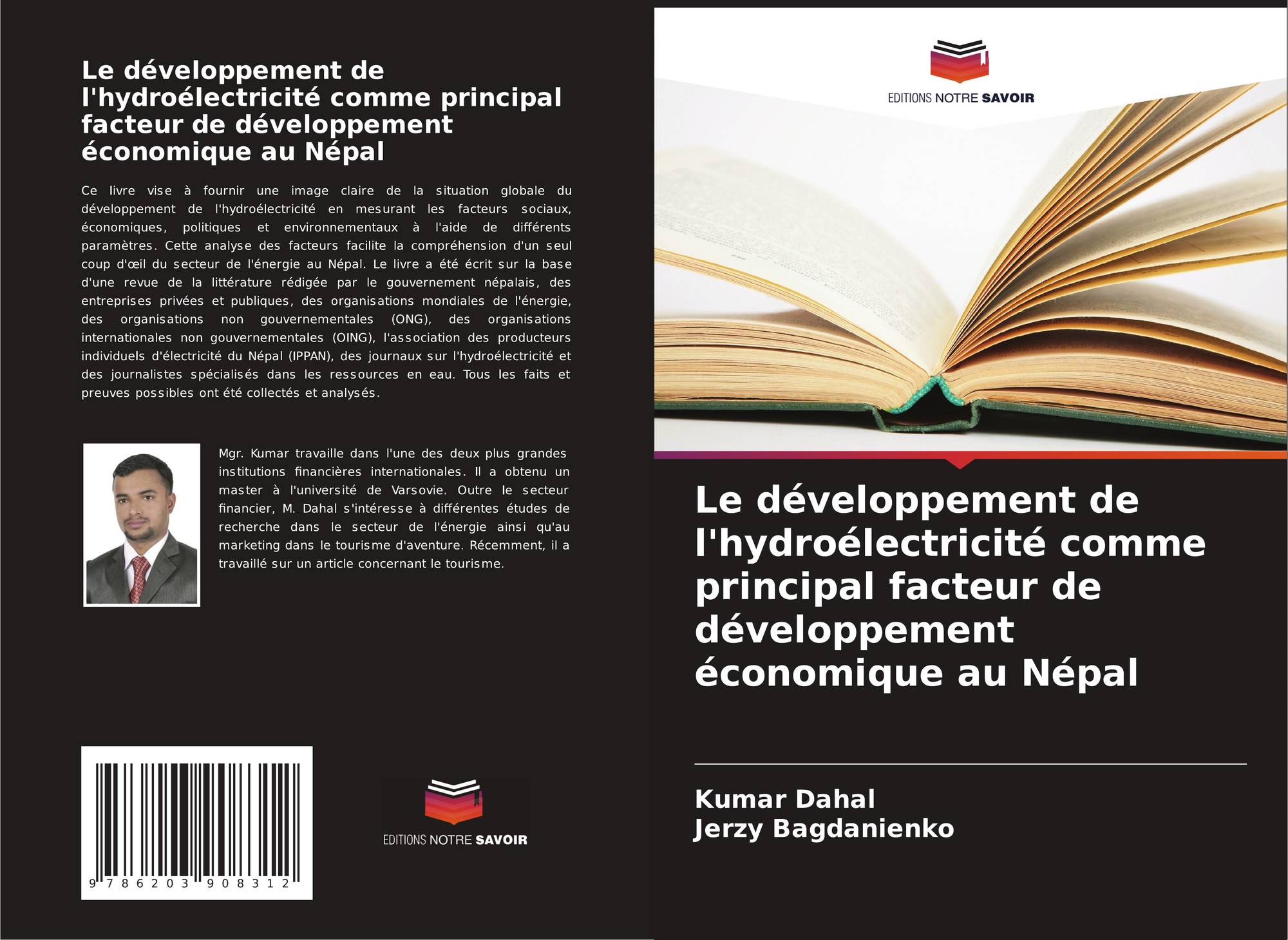 Le développement de l'hydroélectricité comme principal facteur de développement économique au Népal

Ce livre vise à fournir une image claire de la situation globale du développement de l'hydroélectricité en mesurant les facteurs sociaux, économiques, politiques et environnementaux à l'aide de différents paramètres. Cette analyse des facteurs facilite la compréhension d'un seul coup d'œil du secteur de l'énergie au Népal. Le livre a été écrit sur la base d'une revue de la littérature rédigée par le gouvernement népalais, des entreprises privées et publiques, des organisations mondiales de l'énergie, des organisations non gouvernementales (ONG), des organisations internationales non gouvernementales (OING), l'association des producteurs individuels d'électricité du Népal (IPPAN), des journaux sur l'hydroélectricité et des journalistes spécialisés dans les ressources en eau. Tous les faits et preuves possibles ont été collectés et analysés.

Mgr. Kumar travaille dans l'une des deux plus grandes institutions financières internationales. Il a obtenu un master à l'université de Varsovie. Outre le secteur financier, M. Dahal s'intéresse à différentes études de recherche dans le secteur de l'énergie ainsi qu'au marketing dans le tourisme d'aventure. Récemment, il a travaillé sur un article concernant le tourisme.

9 786203 908312

EDITIONS NOTRE SAVOIR

EDITIONS NOTRE SAVOIR

Le développement de l'hydroélectricité comme principal facteur de développement économique au Népal

Kumar Dahal
Jerzy Bagdanienko